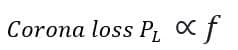 $Corona\ loss\ P_L \propto f$